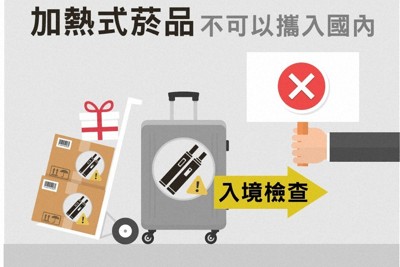 加熱式菸品 不可以攜入國內

入境檢查